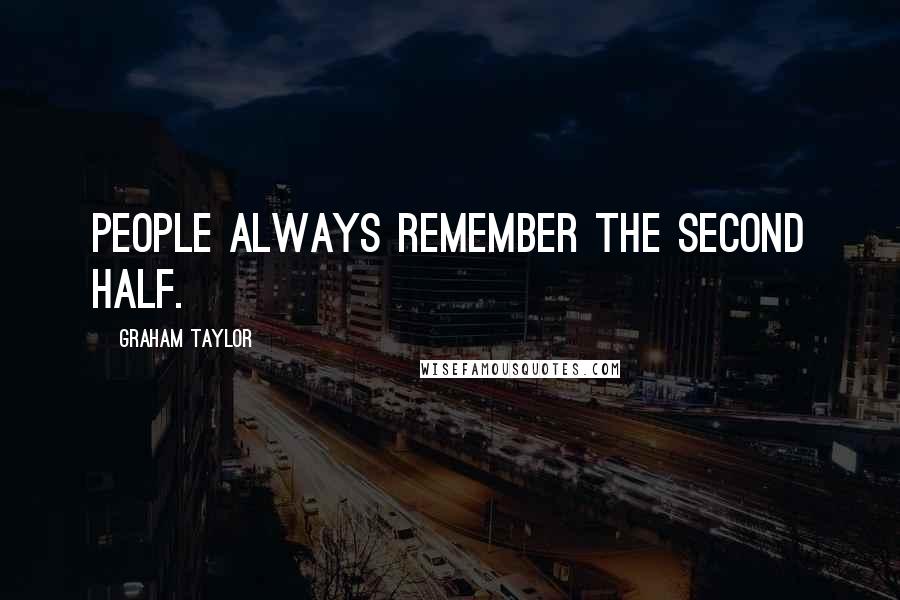 PEOPLE ALWAYS REMEMBER THE SECOND HALF.

GRAHAM TAYLOR

WISEFAMOUSQUOTES.COM